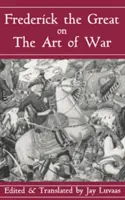 Frederick the Great
on
The Art of War

Edited & Translated by Jay Luvaas